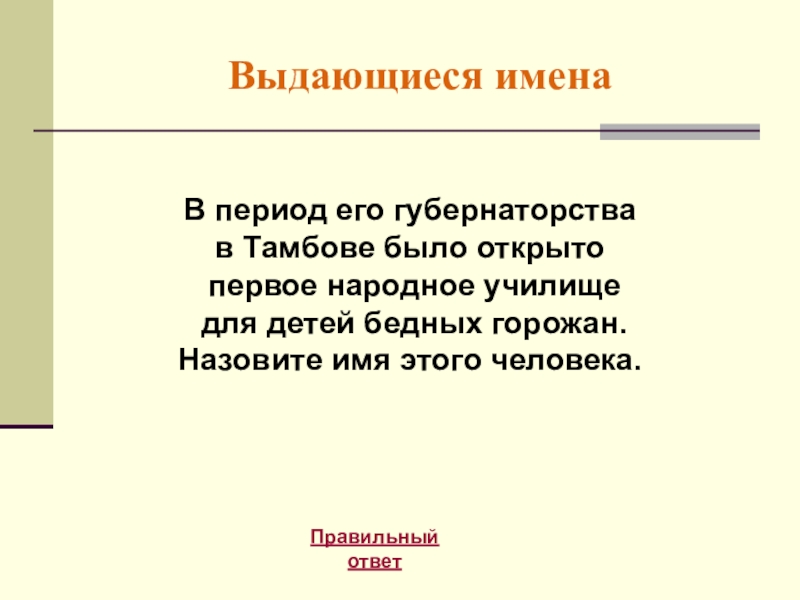 Выдающиеся имена

В период его губернаторства в Тамбове было открыто первое народное училище для детей бедных горожан. Назовите имя этого человека.

Правильный ответ